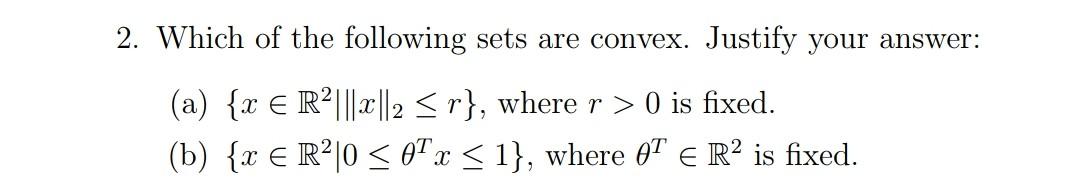 2. Which of the following sets are convex. Justify your answer:

(a) $\{x \in \mathbb{R}^2 | \|x\|_2 \leq r\}$, where $r > 0$ is fixed.

(b) $\{x \in \mathbb{R}^2 | 0 \leq \theta^T x \leq 1\}$, where $\theta^T \in \mathbb{R}^2$ is fixed.